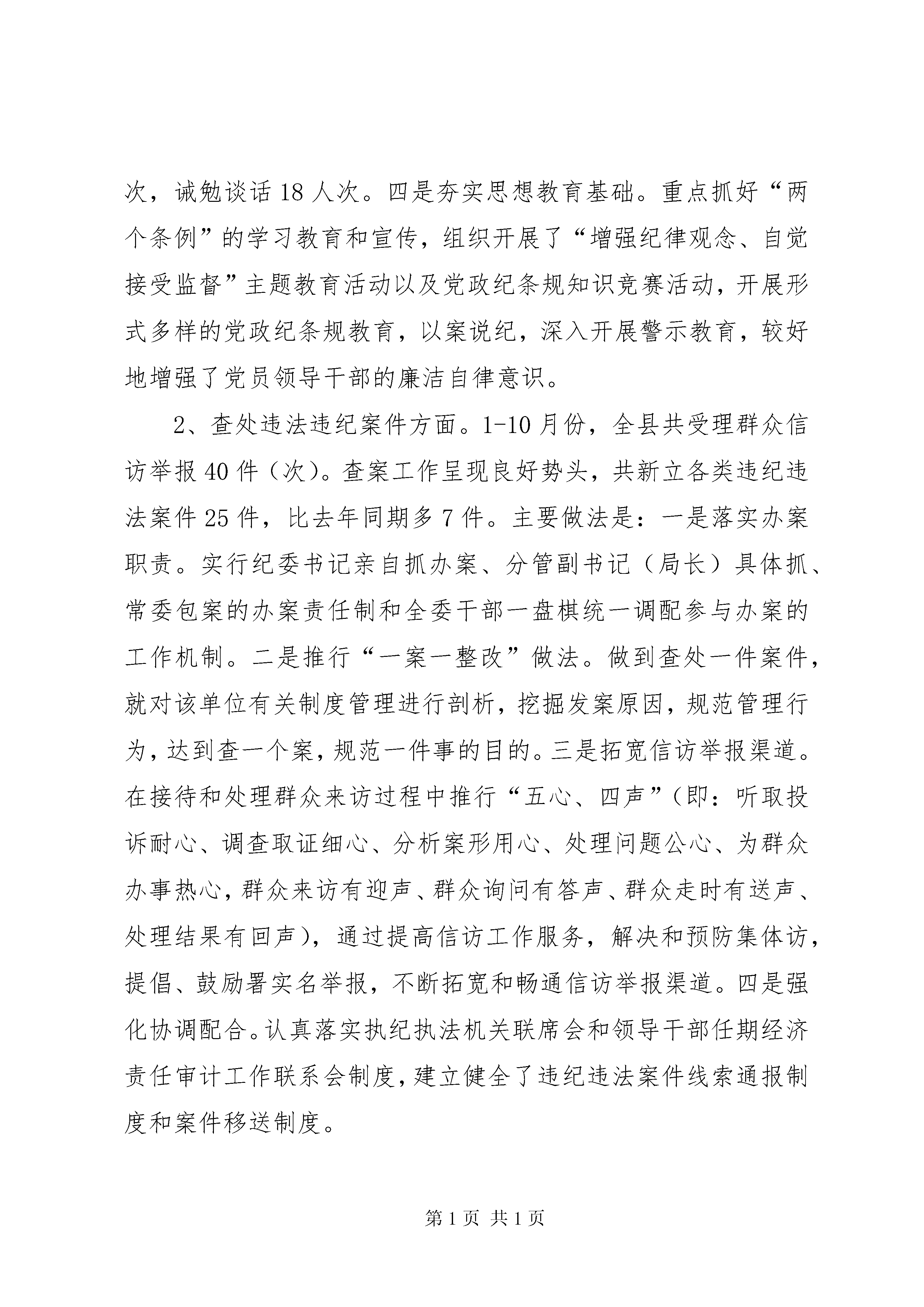 次，诫勉谈话18人次。四是夯实思想教育基础。重点抓好“两个条例”的学习教育和宣传，组织开展了“增强纪律观念、自觉接受监督”主题教育活动以及党政纪条规知识竞赛活动，开展形式多样的党政纪条规教育，以案说纪，深入开展警示教育，较好地增强了党员领导干部的廉洁自律意识。

2、查处违法违纪案件方面。1-10月份，全县共受理群众信访举报40件（次）。查案工作呈现良好势头，共新立各类违纪违法案件25件，比去年同期多7件。主要做法是：一是落实办案职责。实行纪委书记亲自抓办案、分管副书记（局长）具体抓、常委包案的办案责任制和全委干部一盘棋统一调配参与办案的工作机制。二是推行“一案一整改”做法。做到查处一件案件，就对该单位有关制度管理进行剖析，挖掘发案原因，规范管理行为，达到查一个案，规范一件事的目的。三是拓宽信访举报渠道。在接待和处理群众来访过程中推行“五心、四声”（即：听取投诉耐心、调查取证细心、分析案形用心、处理问题公心、为群众办事热心，群众来访有迎声、群众询问有答声、群众走时有送声、处理结果有回声），通过提高信访工作服务，解决和预防集体访，提倡、鼓励署实名举报，不断拓宽和畅通信访举报渠道。四是强化协调配合。认真落实执纪执法机关联席会和领导干部任期经济责任审计工作联系会制度，建立健全了违纪违法案件线索通报制度和案件移送制度。

第1页 共1页